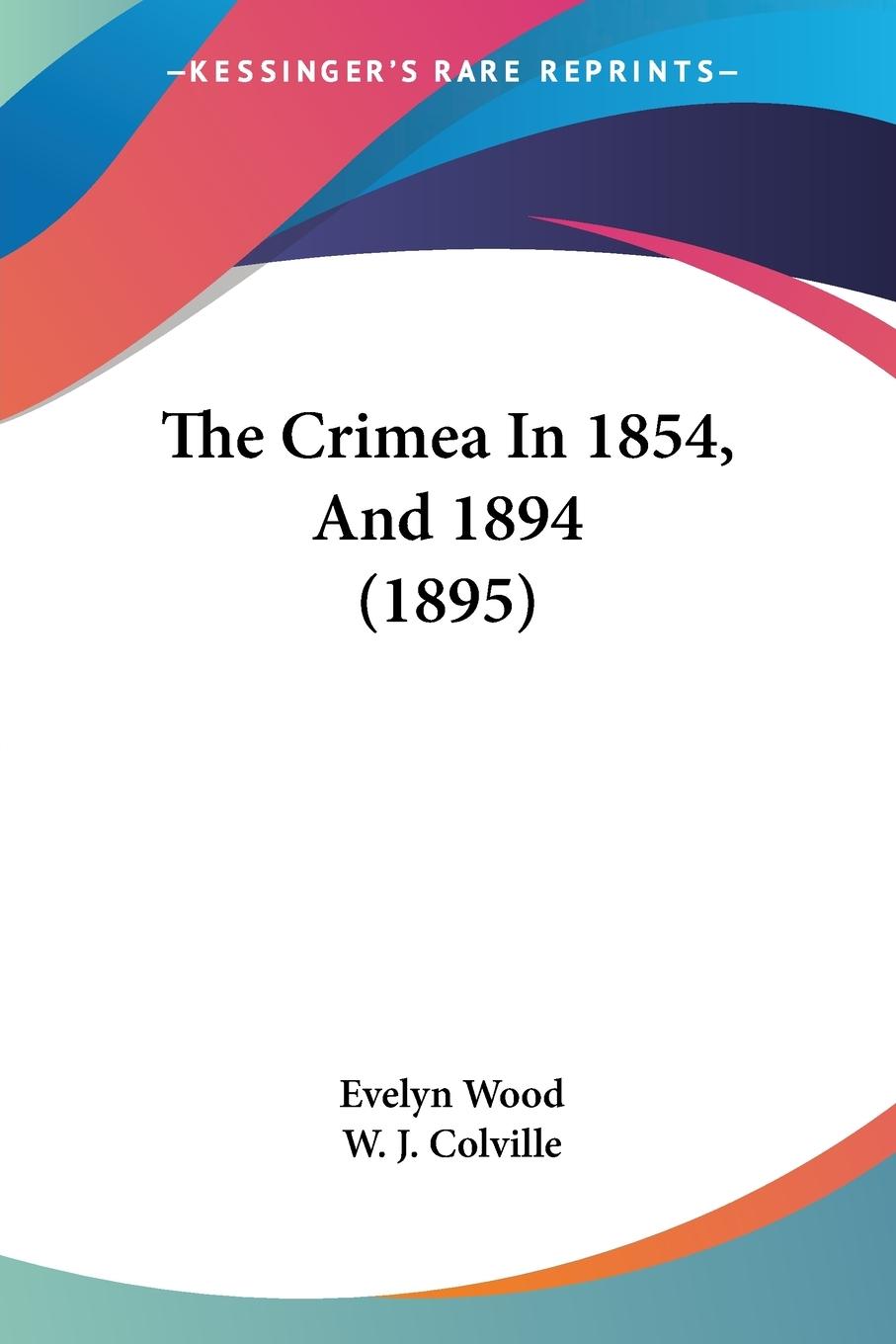 —KESSINGER'S RARE REPRINTS—

The Crimea In 1854, And 1894 (1895)

Evelyn Wood
W. J. Colville